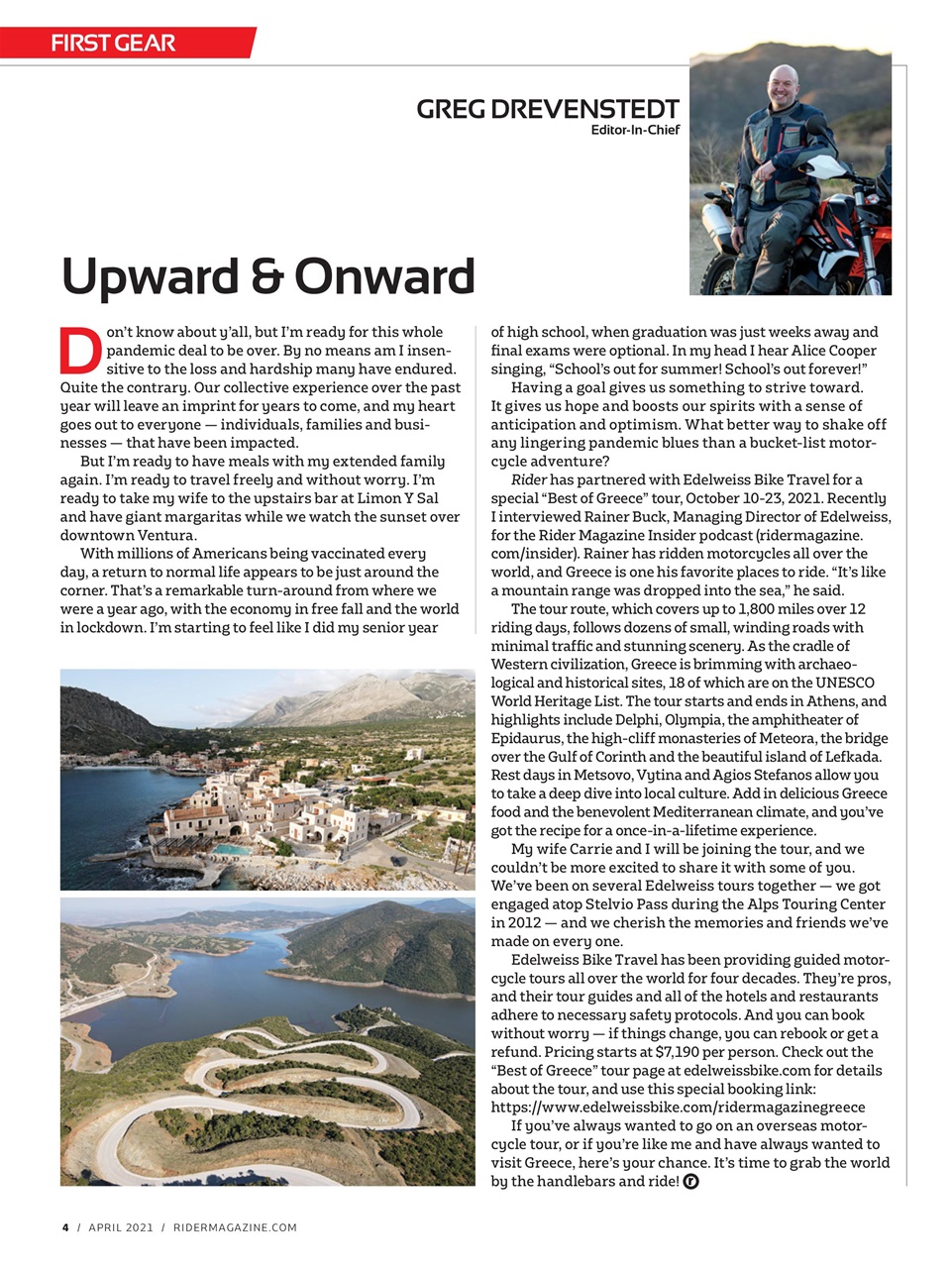 FIRST GEAR

GREG DREVENSTEDT
Editor-In-Chief

Upward & Onward

Don't know about y'all, but I'm ready for this whole pandemic deal to be over. By no means am I insensitive to the loss and hardship many have endured. Quite the contrary. Our collective experience over the past year will leave an imprint for years to come, and my heart goes out to everyone — individuals, families and businesses — that have been impacted.

But I'm ready to have meals with my extended family again. I'm ready to travel freely and without worry. I'm ready to take my wife to the upstairs bar at Limon Y Sal and have giant margaritas while we watch the sunset over downtown Ventura.

With millions of Americans being vaccinated every day, a return to normal life appears to be just around the corner. That's a remarkable turn-around from where we were a year ago, with the economy in free fall and the world in lockdown. I'm starting to feel like I did my senior year of high school, when graduation was just weeks away and final exams were optional. In my head I hear Alice Cooper singing, "School's out for summer! School's out forever!"

Having a goal gives us something to strive toward. It gives us hope and boosts our spirits with a sense of anticipation and optimism. What better way to shake off any lingering pandemic blues than a bucket-list motorcycle adventure?

Rider has partnered with Edelweiss Bike Travel for a special "Best of Greece" tour, October 10-23, 2021. Recently I interviewed Rainer Buck, Managing Director of Edelweiss, for the Rider Magazine Insider podcast (ridermagazine.com/insider). Rainer has ridden motorcycles all over the world, and Greece is one his favorite places to ride. "It's like a mountain range was dropped into the sea," he said.

The tour route, which covers up to 1,800 miles over 12 riding days, follows dozens of small, winding roads with minimal traffic and stunning scenery. As the cradle of Western civilization, Greece is brimming with archaeological and historical sites, 18 of which are on the UNESCO World Heritage List. The tour starts and ends in Athens, and highlights include Delphi, Olympia, the amphitheater of Epidaurus, the high-cliff monasteries of Meteora, the bridge over the Gulf of Corinth and the beautiful island of Lefkada. Rest days in Metsovo, Vytina and Agios Stefanos allow you to take a deep dive into local culture. Add in delicious Greece food and the benevolent Mediterranean climate, and you've got the recipe for a once-in-a-lifetime experience.

My wife Carrie and I will be joining the tour, and we couldn't be more excited to share it with some of you. We've been on several Edelweiss tours together — we got engaged atop Stelvio Pass during the Alps Touring Center in 2012 — and we cherish the memories and friends we've made on every one.

Edelweiss Bike Travel has been providing guided motorcycle tours all over the world for four decades. They're pros, and their tour guides and all of the hotels and restaurants adhere to necessary safety protocols. And you can book without worry — if things change, you can rebook or get a refund. Pricing starts at $7,190 per person. Check out the "Best of Greece" tour page at edelweissbike.com for details about the tour, and use this special booking link: https://www.edelweissbike.com/ridermagazinegreece

If you've always wanted to go on an overseas motorcycle tour, or if you're like me and have always wanted to visit Greece, here's your chance. It's time to grab the world by the handlebars and ride!

4 / APRIL 2021 / RIDERMAGAZINE.COM